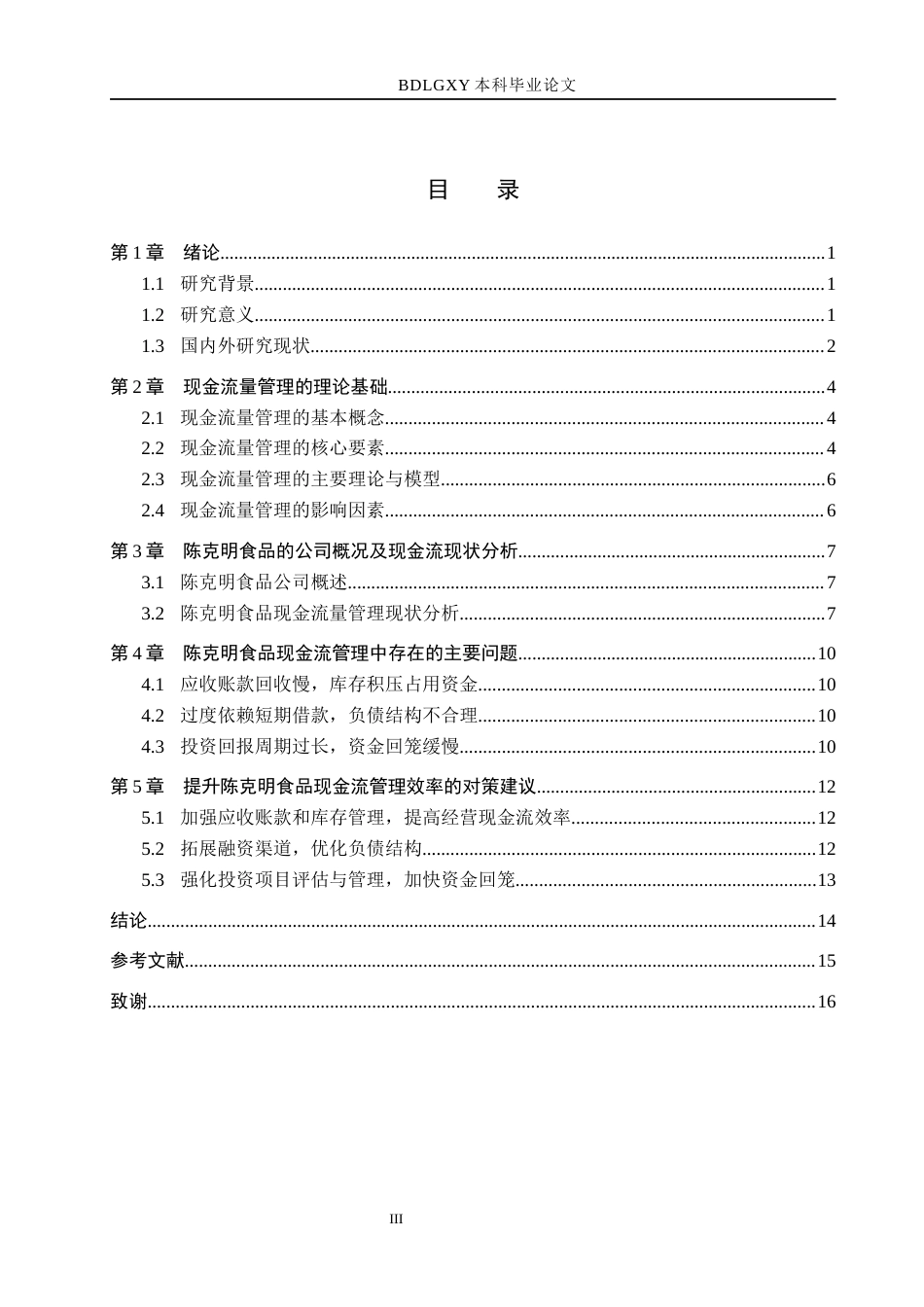 BDLGXY本科毕业论文

目 录

第1章 绪论 1

1.1 研究背景 1

1.2 研究意义 1

1.3 国内外研究现状 2

第2章 现金流量管理的理论基础 4

2.1 现金流量管理的基本概念 4

2.2 现金流量管理的核心要素 4

2.3 现金流量管理的主要理论与模型 6

2.4 现金流量管理的影响因素 6

第3章 陈克明食品的公司概况及现金流现状分析 7

3.1 陈克明食品公司概述 7

3.2 陈克明食品现金流量管理现状分析 7

第4章 陈克明食品现金流管理中存在的主要问题 10

4.1 应收账款回收慢，库存积压占用资金 10

4.2 过度依赖短期借款，负债结构不合理 10

4.3 投资回报周期过长，资金回笼缓慢 10

第5章 提升陈克明食品现金流管理效率的对策建议 12

5.1 加强应收账款和库存管理，提高经营现金流效率 12

5.2 拓展融资渠道，优化负债结构 12

5.3 强化投资项目评估与管理，加快资金回笼 13

结论 14

参考文献 15

致谢 16

III